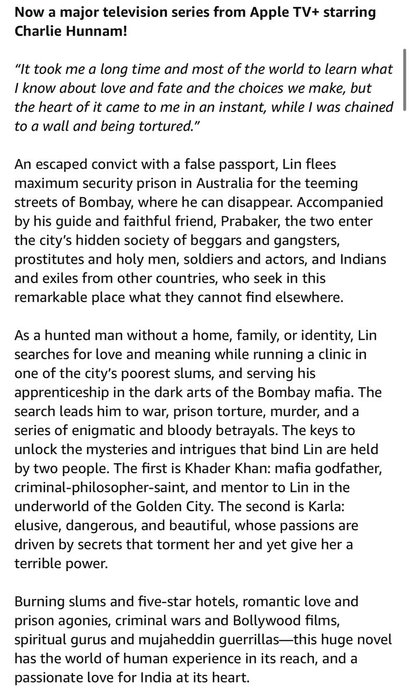 Now a major television series from Apple TV+ starring Charlie Hunnam!

"It took me a long time and most of the world to learn what I know about love and fate and the choices we make, but the heart of it came to me in an instant, while I was chained to a wall and being tortured."

An escaped convict with a false passport, Lin flees maximum security prison in Australia for the teeming streets of Bombay, where he can disappear. Accompanied by his guide and faithful friend, Prabaker, the two enter the city's hidden society of beggars and gangsters, prostitutes and holy men, soldiers and actors, and Indians and exiles from other countries, who seek in this remarkable place what they cannot find elsewhere.

As a hunted man without a home, family, or identity, Lin searches for love and meaning while running a clinic in one of the city's poorest slums, and serving his apprenticeship in the dark arts of the Bombay mafia. The search leads him to war, prison torture, murder, and a series of enigmatic and bloody betrayals. The keys to unlock the mysteries and intrigues that bind Lin are held by two people. The first is Khader Khan: mafia godfather, criminal-philosopher-saint, and mentor to Lin in the underworld of the Golden City. The second is Karla: elusive, dangerous, and beautiful, whose passions are driven by secrets that torment her and yet give her a terrible power.

Burning slums and five-star hotels, romantic love and prison agonies, criminal wars and Bollywood films, spiritual gurus and mujaheddin guerrillas—this huge novel has the world of human experience in its reach, and a passionate love for India at its heart.